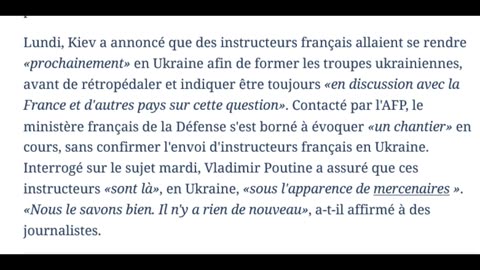 Lundi, Kiev a annoncé que des instructeurs français allaient se rendre «prochainement» en Ukraine afin de former les troupes ukrainiennes, avant de rétropédaler et indiquer être toujours «en discussion avec la France et d'autres pays sur cette question». Contacté par l'AFP, le ministère français de la Défense s'est borné à évoquer «un chantier» en cours, sans confirmer l'envoi d'instructeurs français en Ukraine. Interrogé sur le sujet mardi, Vladimir Poutine a assuré que ces instructeurs «sont là», en Ukraine, «sous l'apparence de mercenaires ». «Nous le savons bien. Il n'y a rien de nouveau», a-t-il affirmé à des journalistes.